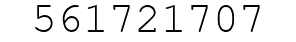 561721707